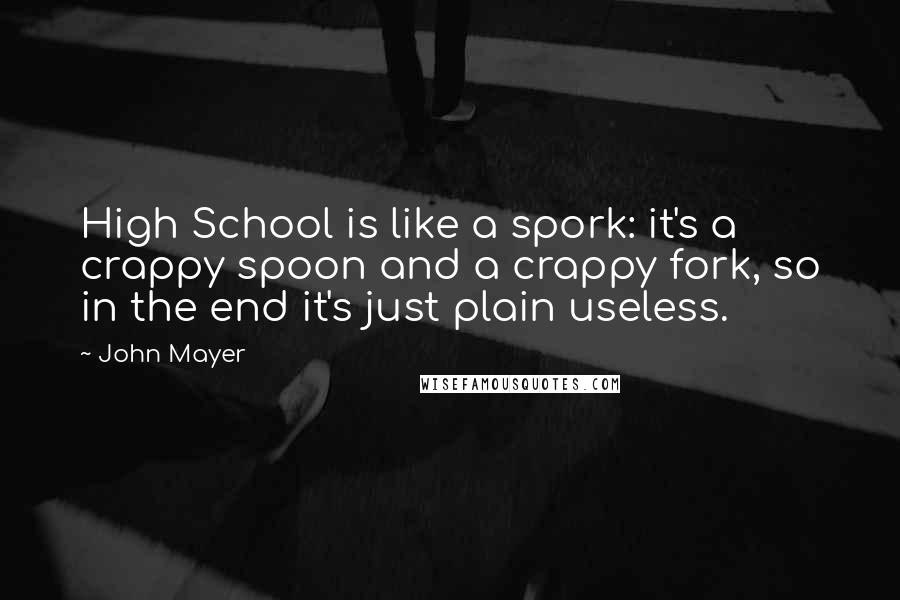 High School is like a spork: it's a crappy spoon and a crappy fork, so in the end it's just plain useless.

~ John Mayer

WISEFAMOUSQUOTES.COM